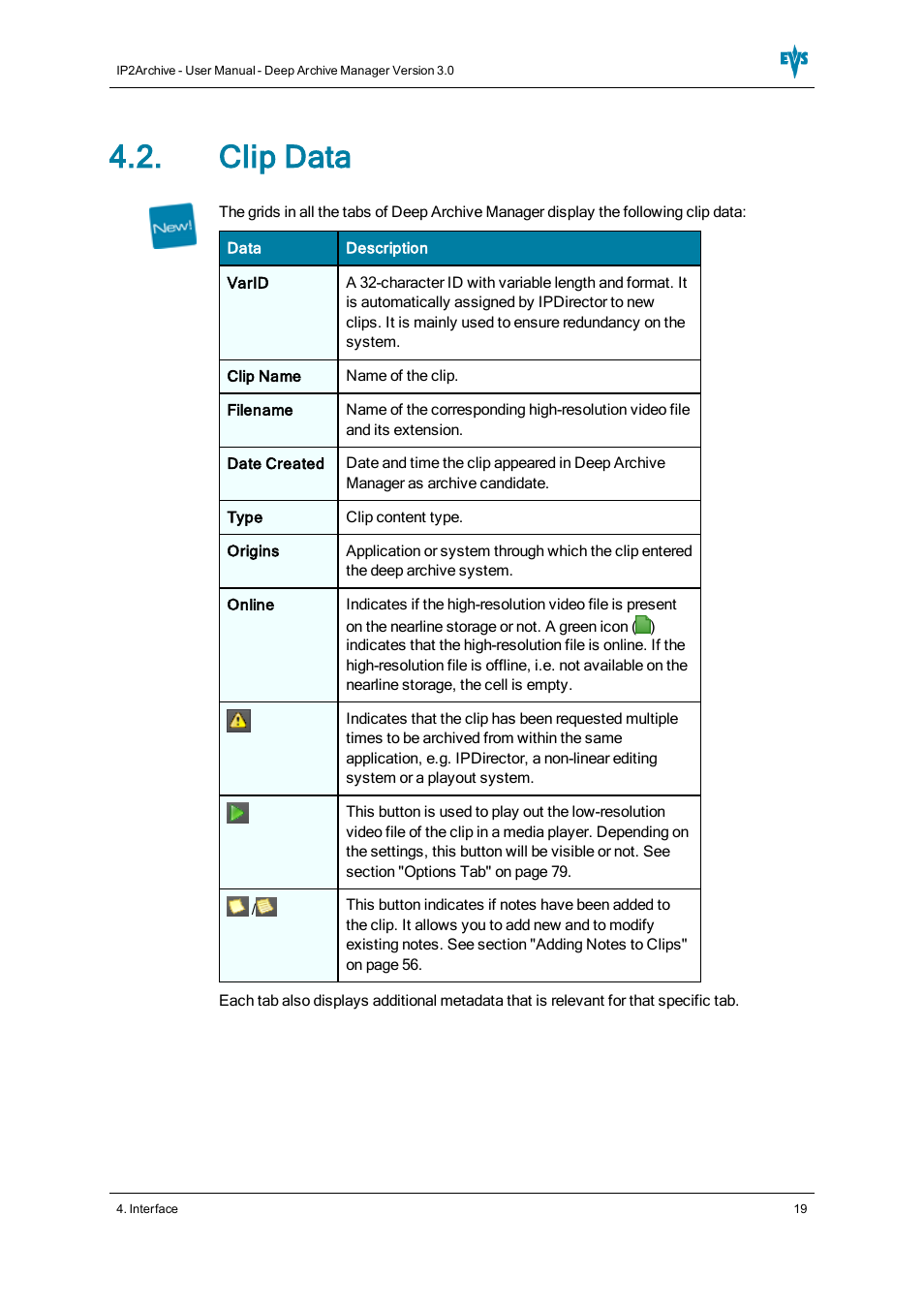 IP2Archive - User Manual - Deep Archive Manager Version 3.0

EVS

4.2. Clip Data

New!

The grids in all the tabs of Deep Archive Manager display the following clip data:

| Data | Description |
|---|---|
| VarID | A 32-character ID with variable length and format. It is automatically assigned by IPDirector to new clips. It is mainly used to ensure redundancy on the system. |
| Clip Name | Name of the clip. |
| Filename | Name of the corresponding high-resolution video file and its extension. |
| Date Created | Date and time the clip appeared in Deep Archive Manager as archive candidate. |
| Type | Clip content type. |
| Origins | Application or system through which the clip entered the deep archive system. |
| Online | Indicates if the high-resolution video file is present on the nearline storage or not. A green icon ( ) indicates that the high-resolution file is online. If the high-resolution file is offline, i.e. not available on the nearline storage, the cell is empty. |
|  | Indicates that the clip has been requested multiple times to be archived from within the same application, e.g. IPDirector, a non-linear editing system or a playout system. |
|  | This button is used to play out the low-resolution video file of the clip in a media player. Depending on the settings, this button will be visible or not. See section "Options Tab" on page 79. |
| / | This button indicates if notes have been added to the clip. It allows you to add new and to modify existing notes. See section "Adding Notes to Clips" on page 56. |

Each tab also displays additional metadata that is relevant for that specific tab.

4. Interface

19